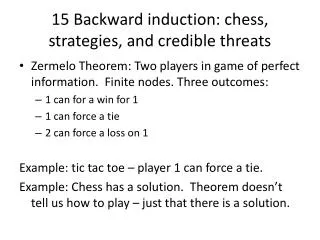 15 Backward induction: chess, strategies, and credible threats

• Zermelo Theorem: Two players in game of perfect information. Finite nodes. Three outcomes:
– 1 can for a win for 1
– 1 can force a tie
– 2 can force a loss on 1

Example: tic tac toe – player 1 can force a tie.

Example: Chess has a solution. Theorem doesn't tell us how to play – just that there is a solution.